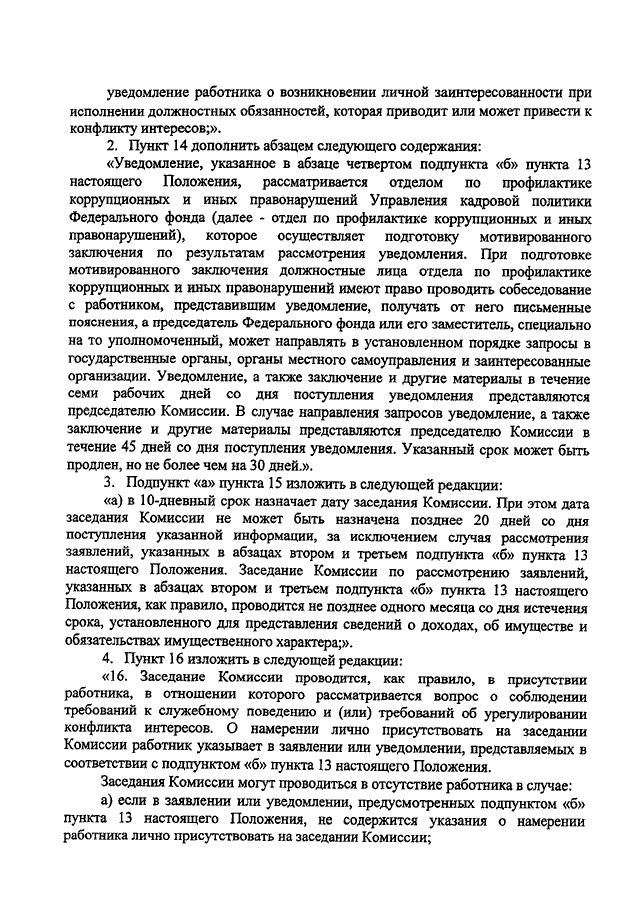 уведомление работника о возникновении личной заинтересованности при исполнении должностных обязанностей, которая приводит или может привести к конфликту интересов;».

2. Пункт 14 дополнить абзацем следующего содержания:

«Уведомление, указанное в абзаце четвертом подпункта «б» пункта 13 настоящего Положения, рассматривается отделом по профилактике коррупционных и иных правонарушений Управления кадровой политики Федерального фонда (далее - отдел по профилактике коррупционных и иных правонарушений), которое осуществляет подготовку мотивированного заключения по результатам рассмотрения уведомления. При подготовке мотивированного заключения должностные лица отдела по профилактике коррупционных и иных правонарушений имеют право проводить собеседование с работником, представившим уведомление, получать от него письменные пояснения, а председатель Федерального фонда или его заместитель, специально на то уполномоченный, может направлять в установленном порядке запросы в государственные органы, органы местного самоуправления и заинтересованные организации. Уведомление, а также заключение и другие материалы в течение семи рабочих дней со дня поступления уведомления представляются председателю Комиссии. В случае направления запросов уведомление, а также заключение и другие материалы представляются председателю Комиссии в течение 45 дней со дня поступления уведомления. Указанный срок может быть продлен, но не более чем на 30 дней.».

3. Подпункт «а» пункта 15 изложить в следующей редакции:

«а) в 10-дневный срок назначает дату заседания Комиссии. При этом дата заседания Комиссии не может быть назначена позднее 20 дней со дня поступления указанной информации, за исключением случая рассмотрения заявлений, указанных в абзацах втором и третьем подпункта «б» пункта 13 настоящего Положения. Заседание Комиссии по рассмотрению заявлений, указанных в абзацах втором и третьем подпункта «б» пункта 13 настоящего Положения, как правило, проводится не позднее одного месяца со дня истечения срока, установленного для представления сведений о доходах, об имуществе и обязательствах имущественного характера;».

4. Пункт 16 изложить в следующей редакции:

«16. Заседание Комиссии проводится, как правило, в присутствии работника, в отношении которого рассматривается вопрос о соблюдении требований к служебному поведению и (или) требований об урегулировании конфликта интересов. О намерении лично присутствовать на заседании Комиссии работник указывает в заявлении или уведомлении, представляемых в соответствии с подпунктом «б» пункта 13 настоящего Положения.

Заседания Комиссии могут проводиться в отсутствие работника в случае:

а) если в заявлении или уведомлении, предусмотренных подпунктом «б» пункта 13 настоящего Положения, не содержится указания о намерении работника лично присутствовать на заседании Комиссии;